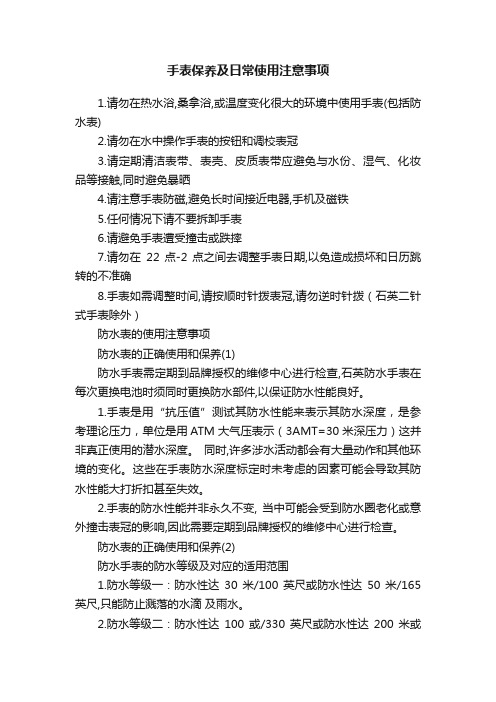 手表保养及日常使用注意事项

1.请勿在热水浴,桑拿浴,或温度变化很大的环境中使用手表(包括防水表)

2.请勿在水中操作手表的按钮和调校表冠

3.请定期清洁表带、表壳、皮质表带应避免与水份、湿气、化妆品等接触,同时避免暴晒

4.请注意手表防磁,避免长时间接近电器,手机及磁铁

5.任何情况下请不要拆卸手表

6.请避免手表遭受撞击或跌摔

7.请勿在 22 点-2 点之间去调整手表日期,以免造成损坏和日历跳转的不准确

8.手表如需调整时间,请按顺时针拨表冠,请勿逆时针拨（石英二针式手表除外）

防水表的使用注意事项

防水表的正确使用和保养(1)

防水手表需定期到品牌授权的维修中心进行检查,石英防水手表在每次更换电池时须同时更换防水部件,以保证防水性能良好。

1.手表是用“抗压值”测试其防水性能来表示其防水深度，是参考理论压力，单位是用 ATM 大气压表示（3AMT=30 米深压力）这并非真正使用的潜水深度。 同时,许多涉水活动都会有大量动作和其他环境的变化。这些在手表防水深度标定时未考虑的因素可能会导致其防水性能大打折扣甚至失效。

2.手表的防水性能并非永久不变, 当中可能会受到防水圈老化或意外撞击表冠的影响,因此需要定期到品牌授权的维修中心进行检查。

防水表的正确使用和保养(2)

防水手表的防水等级及对应的适用范围

1.防水等级一：防水性达 30 米/100 英尺或防水性达 50 米/165 英尺,只能防止溅落的水滴 及雨水。

2.防水等级二：防水性达 100 或/330 英尺或防水性达 200 米或